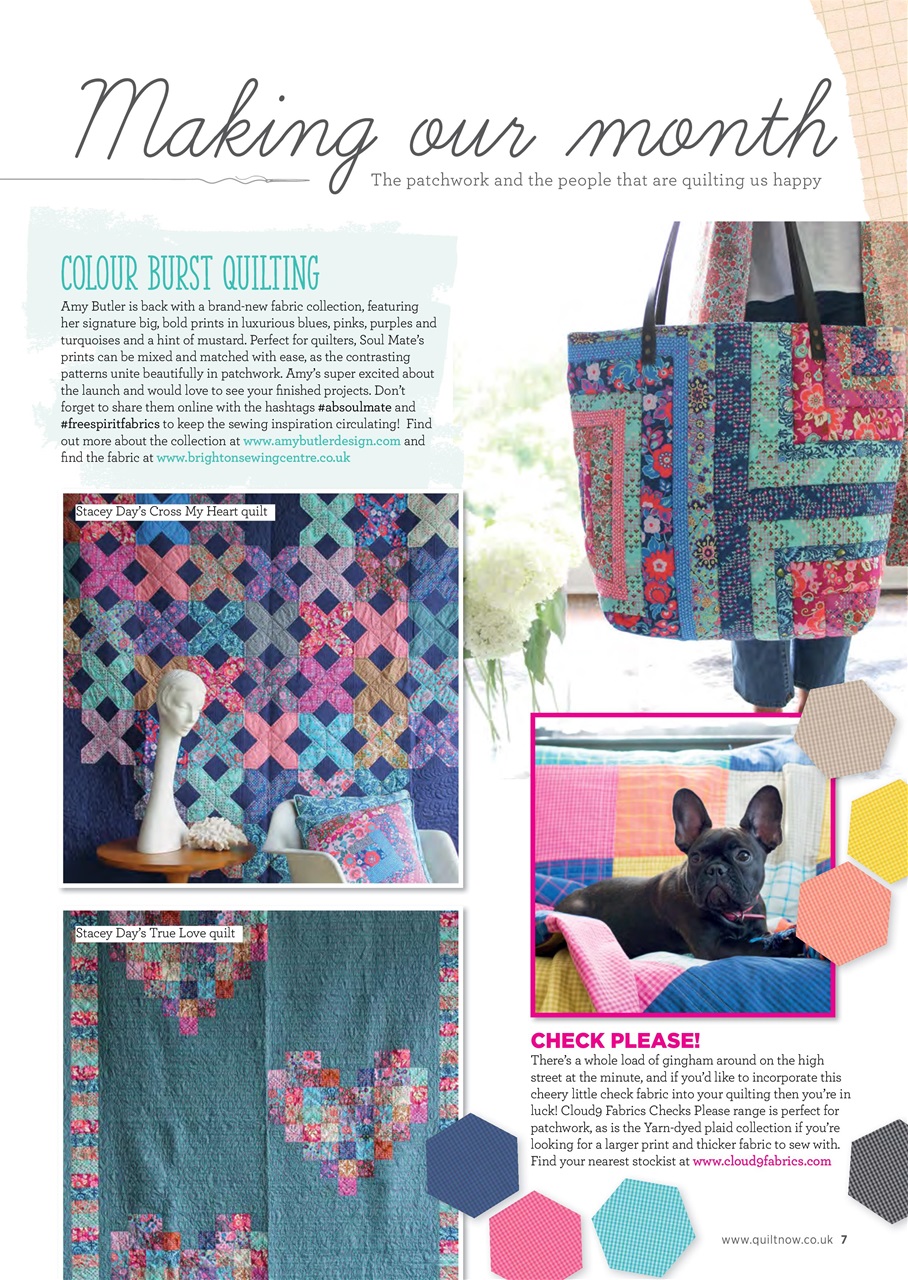 Making our month
The patchwork and the people that are quilting us happy

COLOUR BURST QUILTING

Amy Butler is back with a brand-new fabric collection, featuring her signature big, bold prints in luxurious blues, pinks, purples and turquoises and a hint of mustard. Perfect for quilters, Soul Mate's prints can be mixed and matched with ease, as the contrasting patterns unite beautifully in patchwork. Amy's super excited about the launch and would love to see your finished projects. Don't forget to share them online with the hashtags #absoulmate and #freespiritfabrics to keep the sewing inspiration circulating! Find out more about the collection at www.amybutlerdesign.com and find the fabric at www.brightonsewingcentre.co.uk

Stacey Day's Cross My Heart quilt

Stacey Day's True Love quilt

CHECK PLEASE!

There's a whole load of gingham around on the high street at the minute, and if you'd like to incorporate this cheery little check fabric into your quilting then you're in luck! Cloud9 Fabrics Checks Please range is perfect for patchwork, as is the Yarn-dyed plaid collection if you're looking for a larger print and thicker fabric to sew with. Find your nearest stockist at www.cloud9fabrics.com

www.quiltnow.co.uk 7